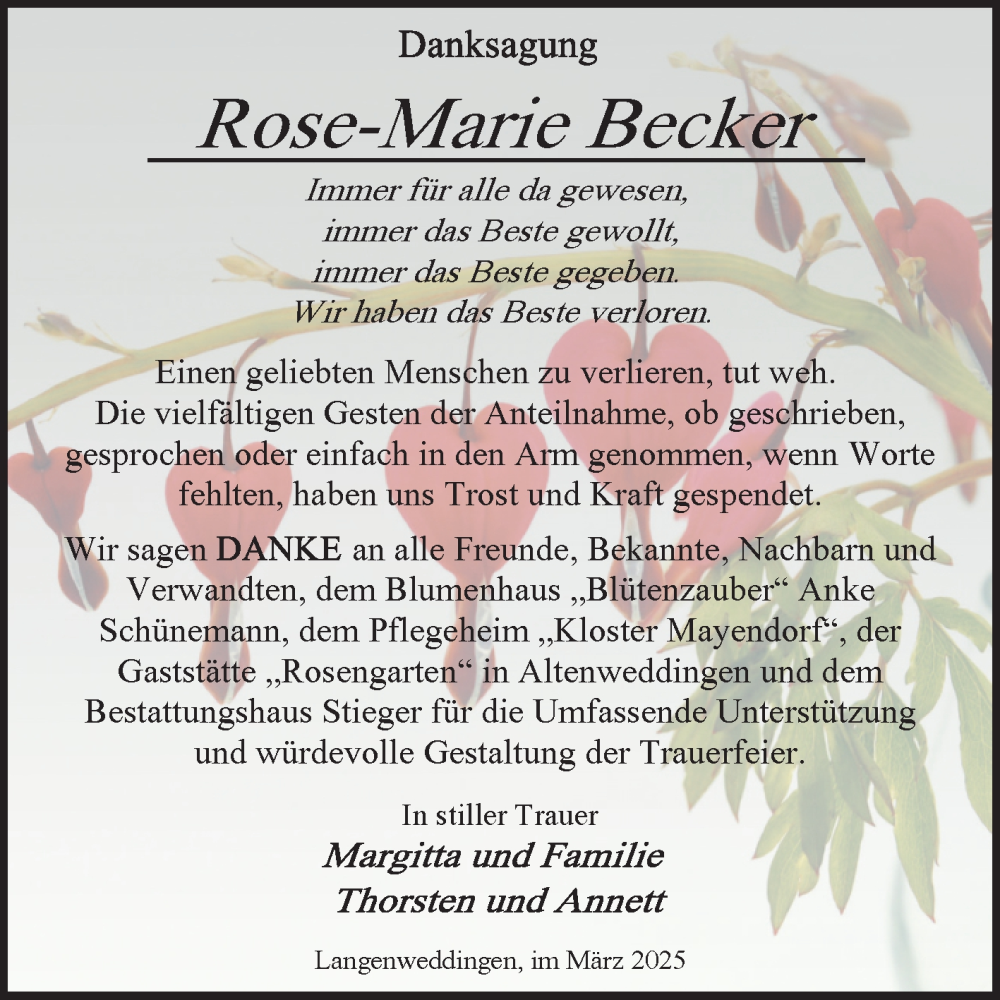 Danksagung

Rose-Marie Becker

Immer für alle da gewesen,
immer das Beste gewollt,
immer das Beste gegeben.
Wir haben das Beste verloren.

Einen geliebten Menschen zu verlieren, tut weh. Die vielfältigen Gesten der Anteilnahme, ob geschrieben, gesprochen oder einfach in den Arm genommen, wenn Worte fehlten, haben uns Trost und Kraft gespendet.

Wir sagen DANKE an alle Freunde, Bekannte, Nachbarn und Verwandten, dem Blumenhaus „Blütenzauber“ Anke Schünemann, dem Pflegeheim „Kloster Mayendorf“, der Gaststätte „Rosengarten“ in Altenweddingen und dem Bestattungshaus Stieger für die Umfassende Unterstützung und würdevolle Gestaltung der Trauerfeier.

In stiller Trauer
Margitta und Familie
Thorsten und Annett

Langenweddingen, im März 2025